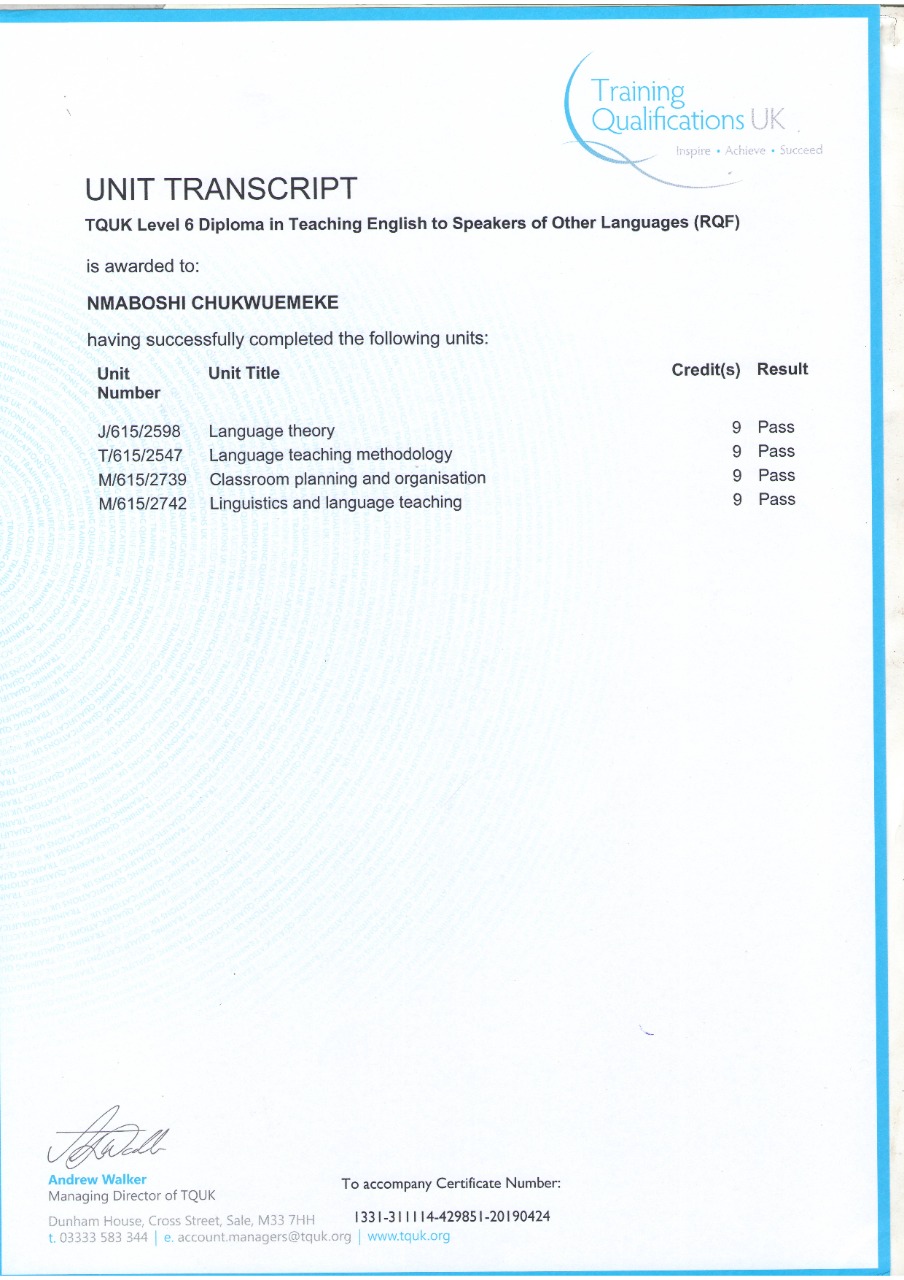 Training Qualifications UK
Inspire • Achieve • Succeed

UNIT TRANSCRIPT

TQUK Level 6 Diploma in Teaching English to Speakers of Other Languages (RQF)

is awarded to:

NMABOSHI CHUKWUEMEKE

having successfully completed the following units:

| Unit Number | Unit Title | Credit(s) | Result |
|---|---|---|---|
| J/615/2598 | Language theory | 9 | Pass |
| T/615/2547 | Language teaching methodology | 9 | Pass |
| M/615/2739 | Classroom planning and organisation | 9 | Pass |
| M/615/2742 | Linguistics and language teaching | 9 | Pass |

Andrew Walker
Managing Director of TQUK

To accompany Certificate Number:
1331-311114-429851-20190424

Dunham House, Cross Street, Sale, M33 7HH
t. 03333 583 344 | e. account.managers@tquk.org | www.tquk.org